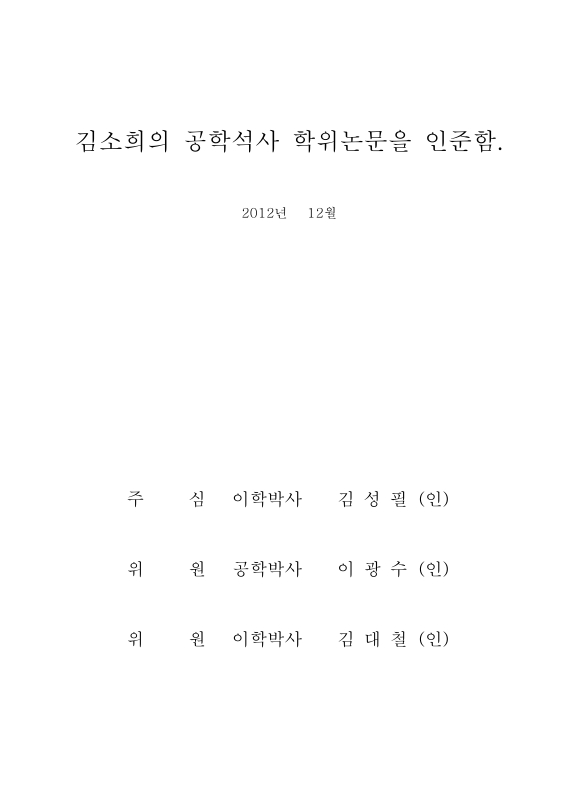 김소희의 공학석사 학위논문을 인준함.

2012년 12월

주 심 이학박사 김 성 필 (인)

위 원 공학박사 이 광 수 (인)

위 원 이학박사 김 대 철 (인)